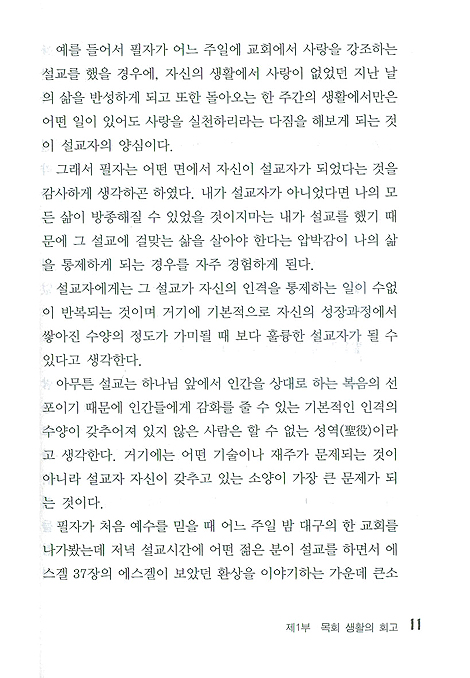 예를 들어서 필자가 어느 주일에 교회에서 사랑을 강조하는 설교를 했을 경우에, 자신의 생활에서 사랑이 없었던 지난 날의 삶을 반성하게 되고 또한 돌아오는 한 주간의 생활에서만은 어떤 일이 있어도 사랑을 실천하리라는 다짐을 해보게 되는 것이 설교자의 양심이다.

그래서 필자는 어떤 면에서 자신이 설교자가 되었다는 것을 감사하게 생각하곤 하였다. 내가 설교자가 아니었다면 나의 모든 삶이 방종해질 수 있었을 것이지마는 내가 설교를 했기 때문에 그 설교에 걸맞는 삶을 살아야 한다는 압박감이 나의 삶을 통제하게 되는 경우를 자주 경험하게 된다.

설교자에게는 그 설교가 자신의 인격을 통제하는 일이 수없이 반복되는 것이며 거기에 기본적으로 자신의 성장과정에서 쌓아진 수양의 정도가 가미될 때 보다 훌륭한 설교자가 될 수 있다고 생각한다.

아무튼 설교는 하나님 앞에서 인간을 상대로 하는 복음의 선포이기 때문에 인간들에게 감화를 줄 수 있는 기본적인 인격의 수양이 갖추어져 있지 않은 사람은 할 수 없는 성역(聖役)이라고 생각한다. 거기에는 어떤 기술이나 재주가 문제되는 것이 아니라 설교자 자신이 갖추고 있는 소양이 가장 큰 문제가 되는 것이다.

필자가 처음 예수를 믿을 때 어느 주일 밤 대구의 한 교회를 나가봤는데 저녁 설교시간에 어떤 젊은 분이 설교를 하면서 에스겔 37장의 에스겔이 보았던 환상을 이야기하는 가운데 큰소

제1부 목회 생활의 회고 11